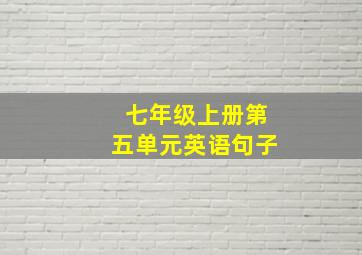 七年级上册第五单元英语句子